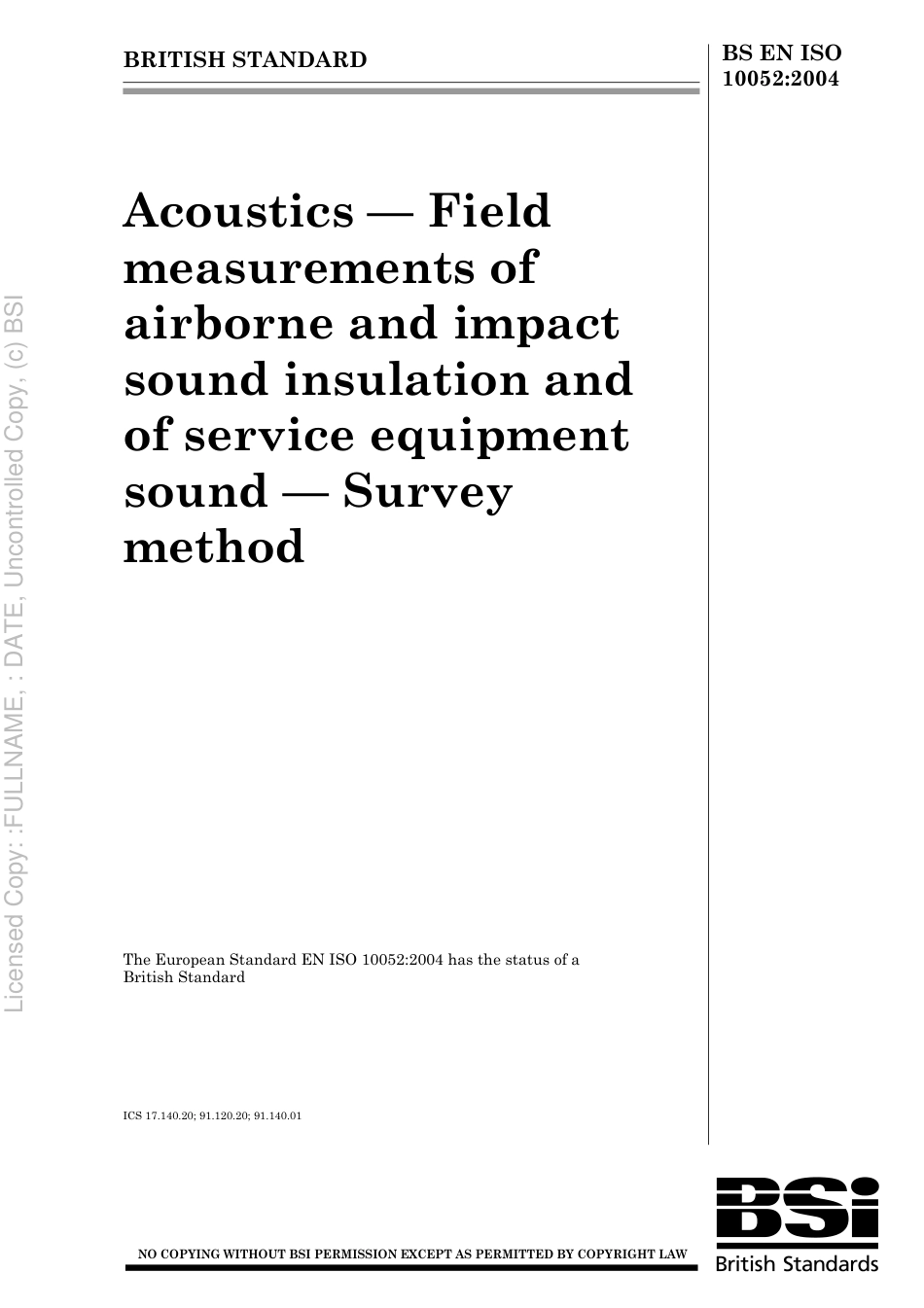 BRITISH STANDARD

BS EN ISO 10052:2004

Acoustics — Field measurements of airborne and impact sound insulation and of service equipment sound — Survey method

The European Standard EN ISO 10052:2004 has the status of a British Standard

ICS 17.140.20; 91.120.20; 91.140.01

NO COPYING WITHOUT BSI PERMISSION EXCEPT AS PERMITTED BY COPYRIGHT LAW

BSi
British Standards

Licensed Copy: :FULLNAME, : DATE, Uncontrolled Copy, (c) BSI